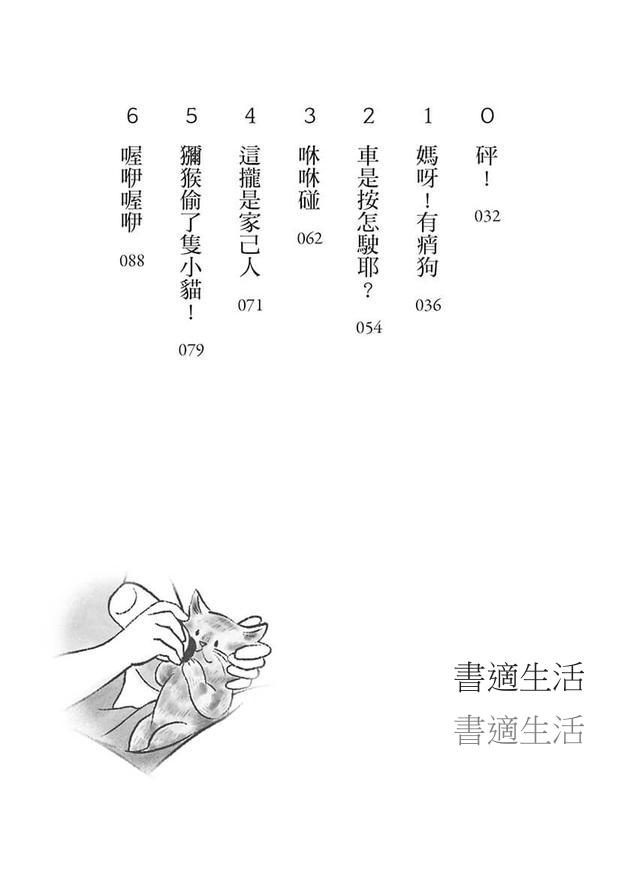 0 砰！ 032

1 媽呀！有痟狗 036

2 車是按怎駛耶？ 054

3 咻咻碰 062

4 這攏是家己人 071

5 獼猴偷了隻小貓！ 079

6 喔咿喔咿 088

書適生活
書適生活